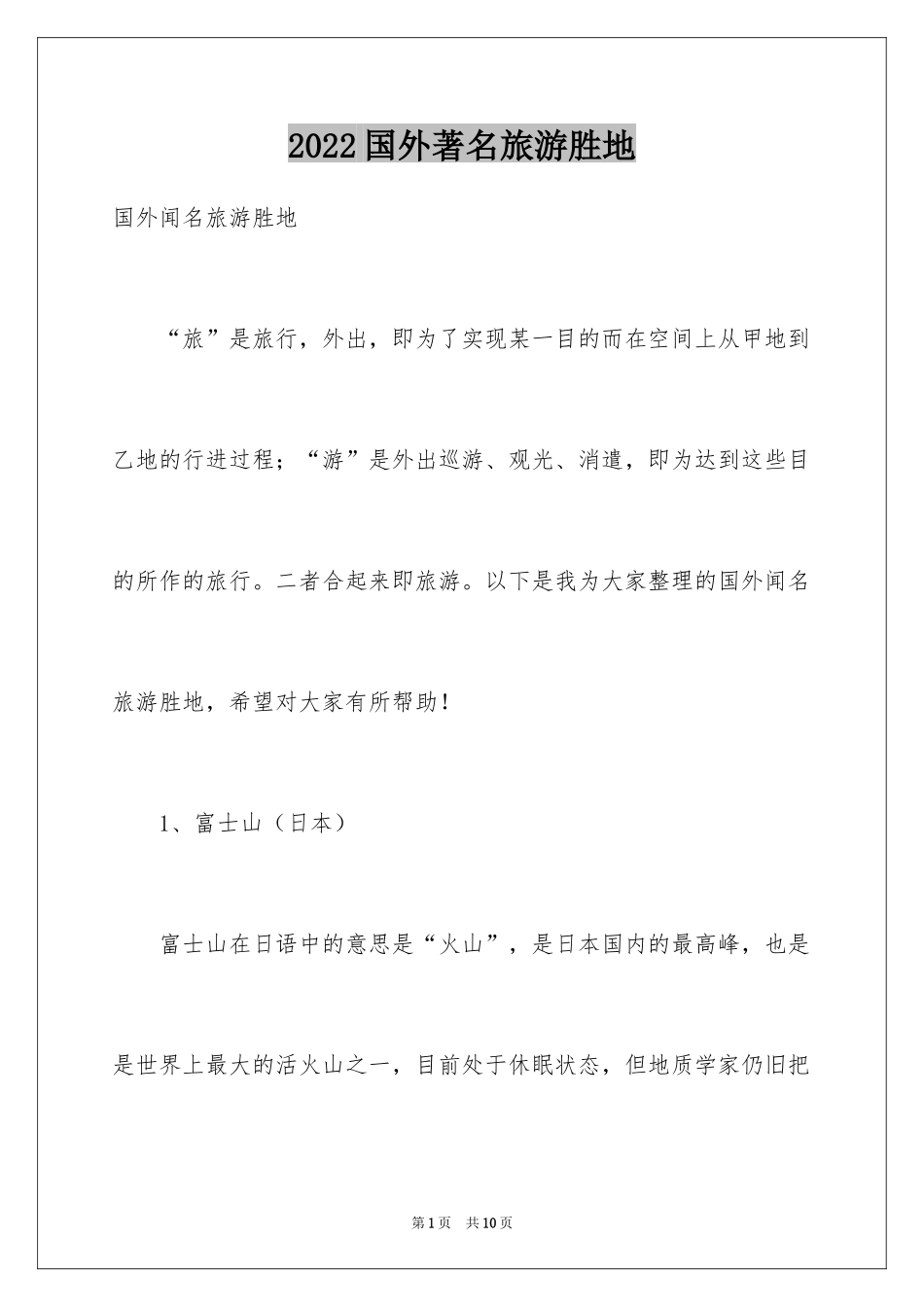 2022 国外著名旅游胜地

国外闻名旅游胜地

“旅”是旅行，外出，即为了实现某一目的而在空间上从甲地到乙地的行进过程；“游”是外出巡游、观光、消遣，即为达到这些目的所作的旅行。二者合起来即旅游。以下是我为大家整理的国外闻名旅游胜地，希望对大家有所帮助！

1、富士山（日本）

富士山在日语中的意思是“火山”，是日本国内的最高峰，也是是世界上最大的活火山之一，目前处于休眠状态，但地质学家仍旧把

第 1 页　共 10 页